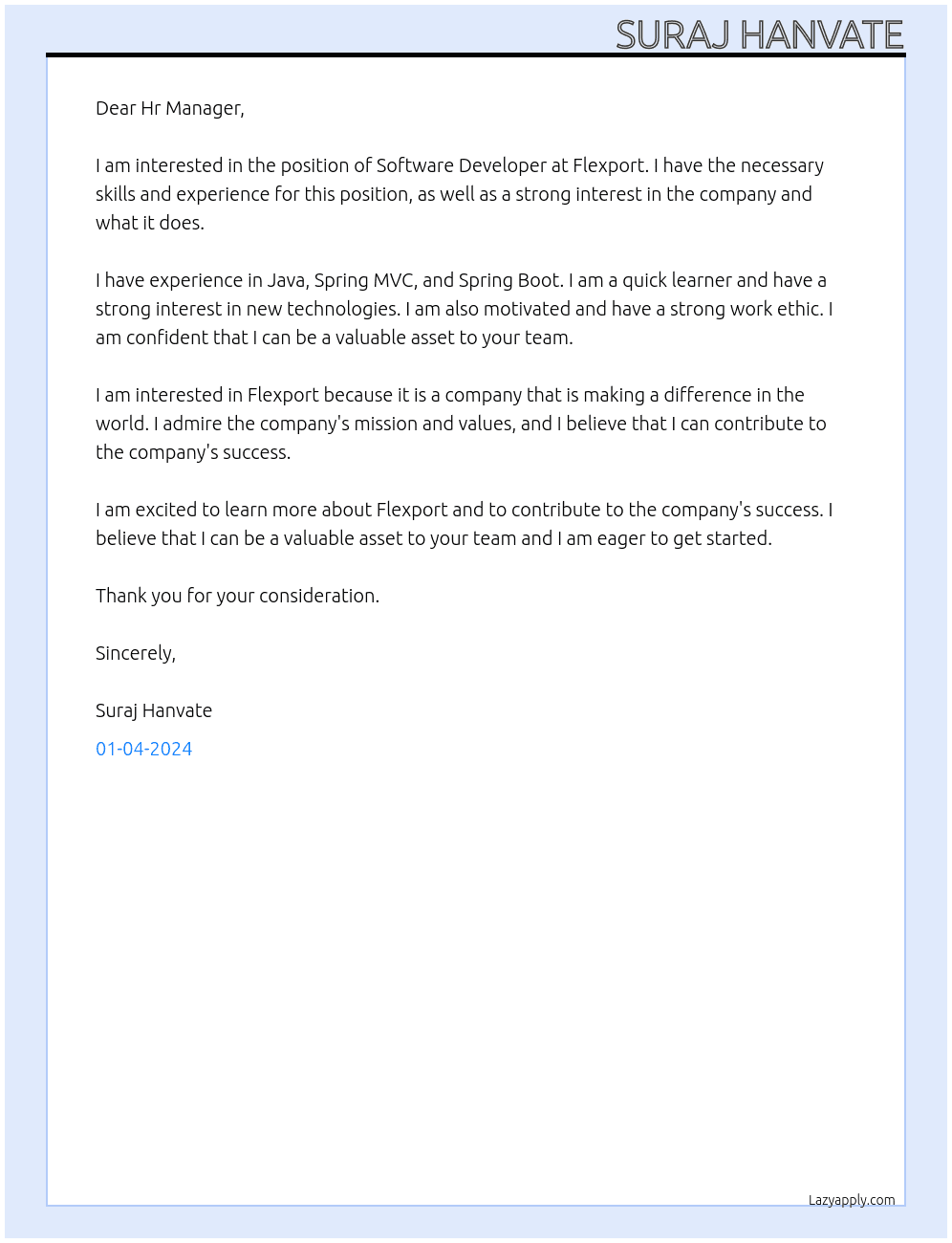 SURAJ HANVATE

Dear Hr Manager,

I am interested in the position of Software Developer at Flexport. I have the necessary skills and experience for this position, as well as a strong interest in the company and what it does.

I have experience in Java, Spring MVC, and Spring Boot. I am a quick learner and have a strong interest in new technologies. I am also motivated and have a strong work ethic. I am confident that I can be a valuable asset to your team.

I am interested in Flexport because it is a company that is making a difference in the world. I admire the company's mission and values, and I believe that I can contribute to the company's success.

I am excited to learn more about Flexport and to contribute to the company's success. I believe that I can be a valuable asset to your team and I am eager to get started.

Thank you for your consideration.

Sincerely,

Suraj Hanvate

01-04-2024

Lazyapply.com